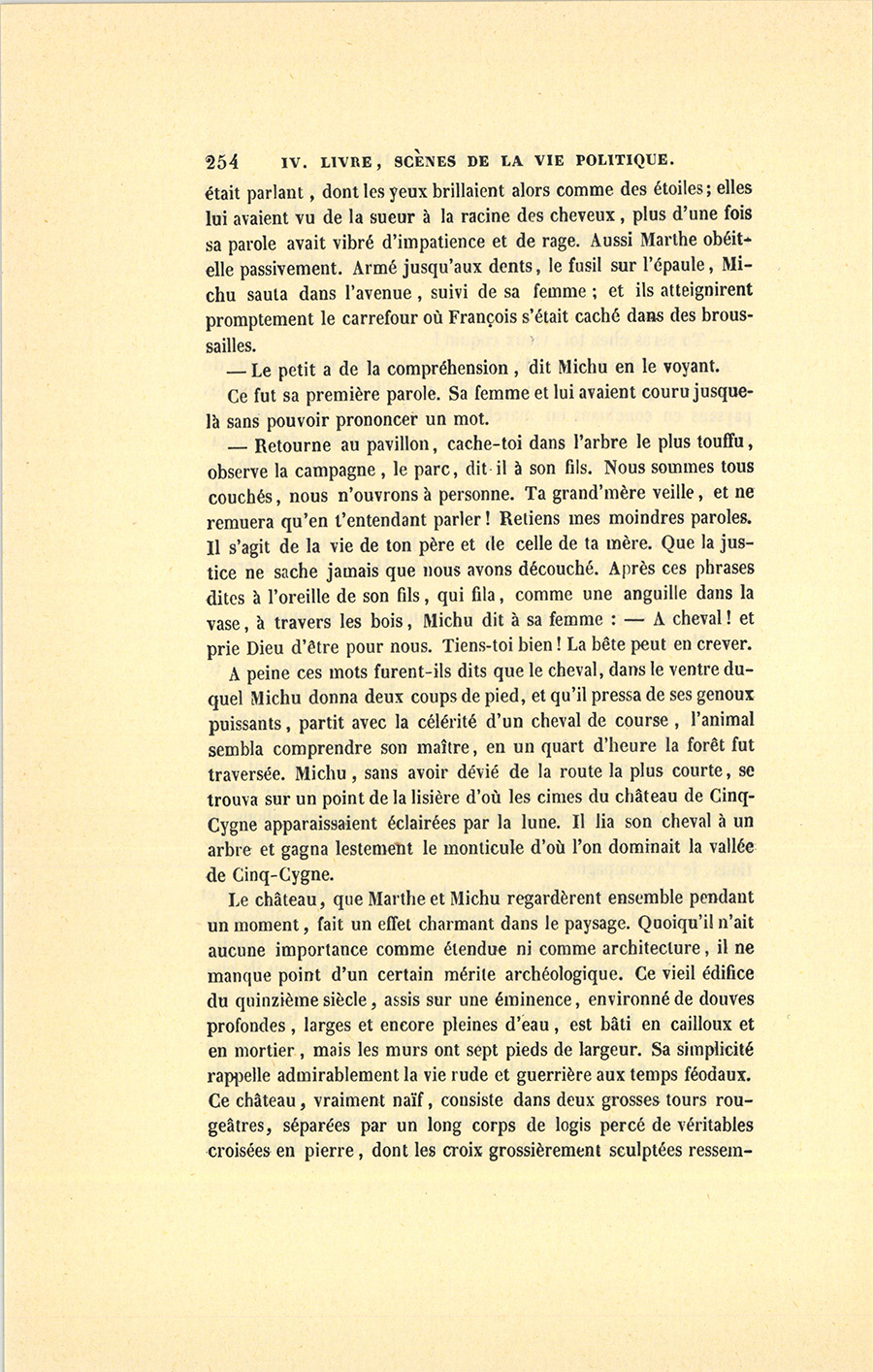 254 IV. LIVRE, SCÈNES DE LA VIE POLITIQUE.

était parlant, dont les yeux brillaient alors comme des étoiles; elles lui avaient vu de la sueur à la racine des cheveux, plus d'une fois sa parole avait vibré d'impatience et de rage. Aussi Marthe obéit-elle passivement. Armé jusqu'aux dents, le fusil sur l'épaule, Michu sauta dans l'avenue, suivi de sa femme; et ils atteignirent promptement le carrefour où François s'était caché dans des broussailles.

— Le petit a de la compréhension, dit Michu en le voyant.

Ce fut sa première parole. Sa femme et lui avaient couru jusque-là sans pouvoir prononcer un mot.

— Retourne au pavillon, cache-toi dans l'arbre le plus touffu, observe la campagne, le parc, dit-il à son fils. Nous sommes tous couchés, nous n'ouvrons à personne. Ta grand'mère veille, et ne remuera qu'en t'entendant parler! Retiens mes moindres paroles. Il s'agit de la vie de ton père et de celle de ta mère. Que la justice ne sache jamais que nous avons découché. Après ces phrases dites à l'oreille de son fils, qui fila, comme une anguille dans la vase, à travers les bois, Michu dit à sa femme : — A cheval! et prie Dieu d'être pour nous. Tiens-toi bien! La bête peut en crever.

A peine ces mots furent-ils dits que le cheval, dans le ventre duquel Michu donna deux coups de pied, et qu'il pressa de ses genoux puissants, partit avec la célérité d'un cheval de course, l'animal sembla comprendre son maître, en un quart d'heure la forêt fut traversée. Michu, sans avoir dévié de la route la plus courte, se trouva sur un point de la lisière d'où les cimes du château de Cinq-Cygne apparaissaient éclairées par la lune. Il lia son cheval à un arbre et gagna lestement le monticule d'où l'on dominait la vallée de Cinq-Cygne.

Le château, que Marthe et Michu regardèrent ensemble pendant un moment, fait un effet charmant dans le paysage. Quoiqu'il n'ait aucune importance comme étendue ni comme architecture, il ne manque point d'un certain mérite archéologique. Ce vieil édifice du quinzième siècle, assis sur une éminence, environné de douves profondes, larges et encore pleines d'eau, est bâti en cailloux et en mortier, mais les murs ont sept pieds de largeur. Sa simplicité rappelle admirablement la vie rude et guerrière aux temps féodaux. Ce château, vraiment naïf, consiste dans deux grosses tours rougeâtres, séparées par un long corps de logis percé de véritables croisées en pierre, dont les croix grossièrement sculptées ressem-